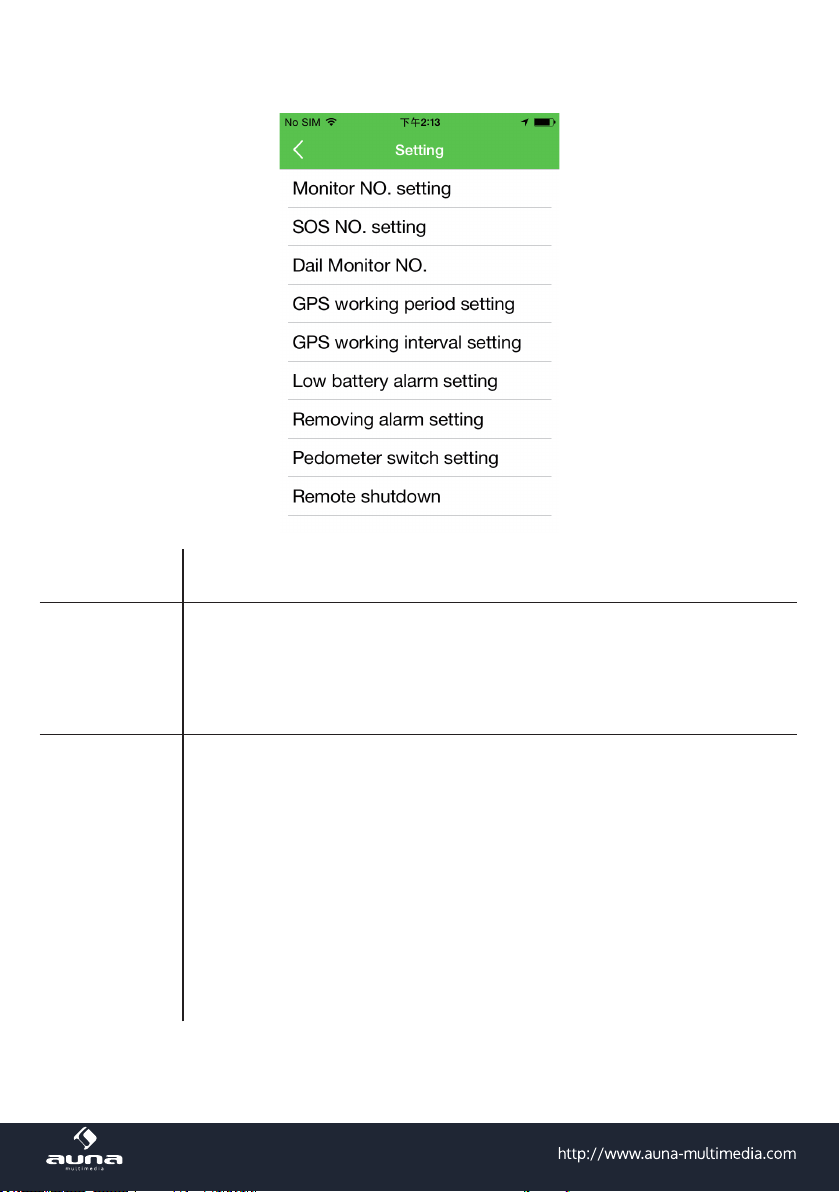 No SIM 下午2:13

Setting

Monitor NO. setting

SOS NO. setting

Dail Monitor NO.

GPS working period setting

GPS working interval setting

Low battery alarm setting

Removing alarm setting

Pedometer switch setting

Remote shutdown

auna
multimedia

http://www.auna-multimedia.com